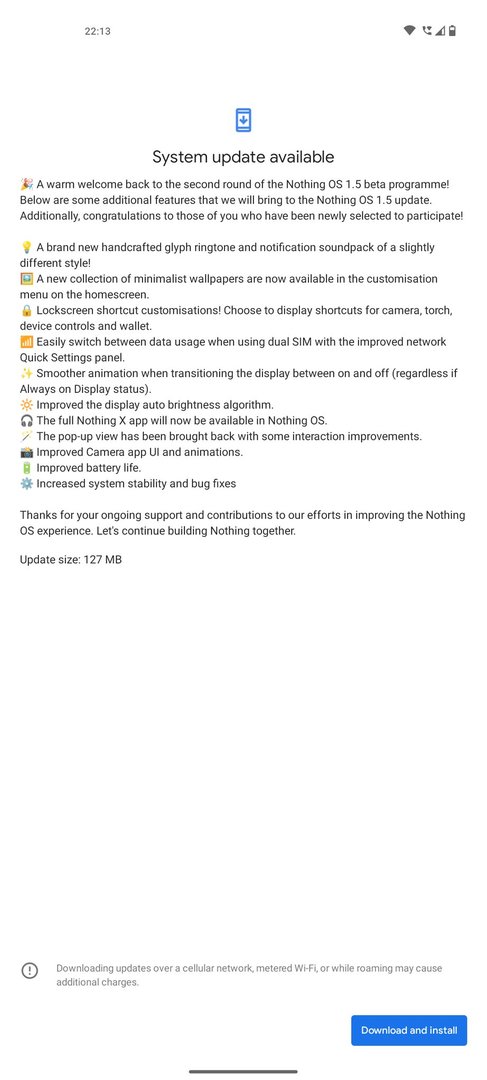 22:13

System update available

🎉 A warm welcome back to the second round of the Nothing OS 1.5 beta programme! Below are some additional features that we will bring to the Nothing OS 1.5 update. Additionally, congratulations to those of you who have been newly selected to participate!

💡 A brand new handcrafted glyph ringtone and notification soundpack of a slightly different style!
🖼️ A new collection of minimalist wallpapers are now available in the customisation menu on the homescreen.
🔒 Lockscreen shortcut customisations! Choose to display shortcuts for camera, torch, device controls and wallet.
📶 Easily switch between data usage when using dual SIM with the improved network Quick Settings panel.
✨ Smoother animation when transitioning the display between on and off (regardless if Always on Display status).
🔆 Improved the display auto brightness algorithm.
🎧 The full Nothing X app will now be available in Nothing OS.
🪄 The pop-up view has been brought back with some interaction improvements.
📸 Improved Camera app UI and animations.
🔋 Improved battery life.
⚙️ Increased system stability and bug fixes

Thanks for your ongoing support and contributions to our efforts in improving the Nothing OS experience. Let's continue building Nothing together.

Update size: 127 MB

Downloading updates over a cellular network, metered Wi-Fi, or while roaming may cause additional charges.

Download and install